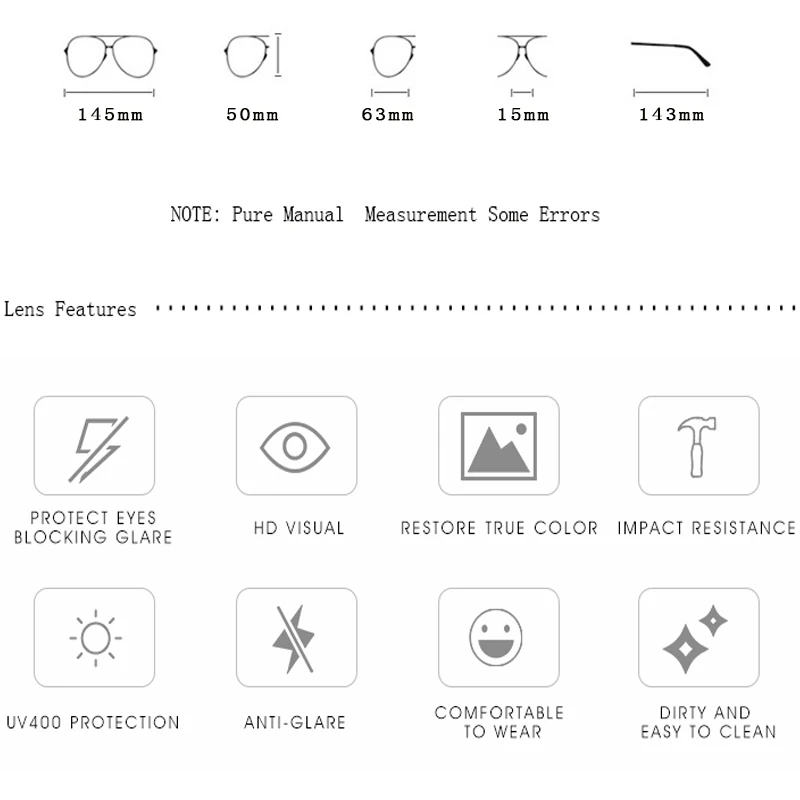 145mm 50mm 63mm 15mm 143mm

NOTE: Pure Manual Measurement Some Errors

Lens Features

PROTECT EYES BLOCKING GLARE

HD VISUAL

RESTORE TRUE COLOR

IMPACT RESISTANCE

UV400 PROTECTION

ANTI-GLARE

COMFORTABLE TO WEAR

DIRTY AND EASY TO CLEAN